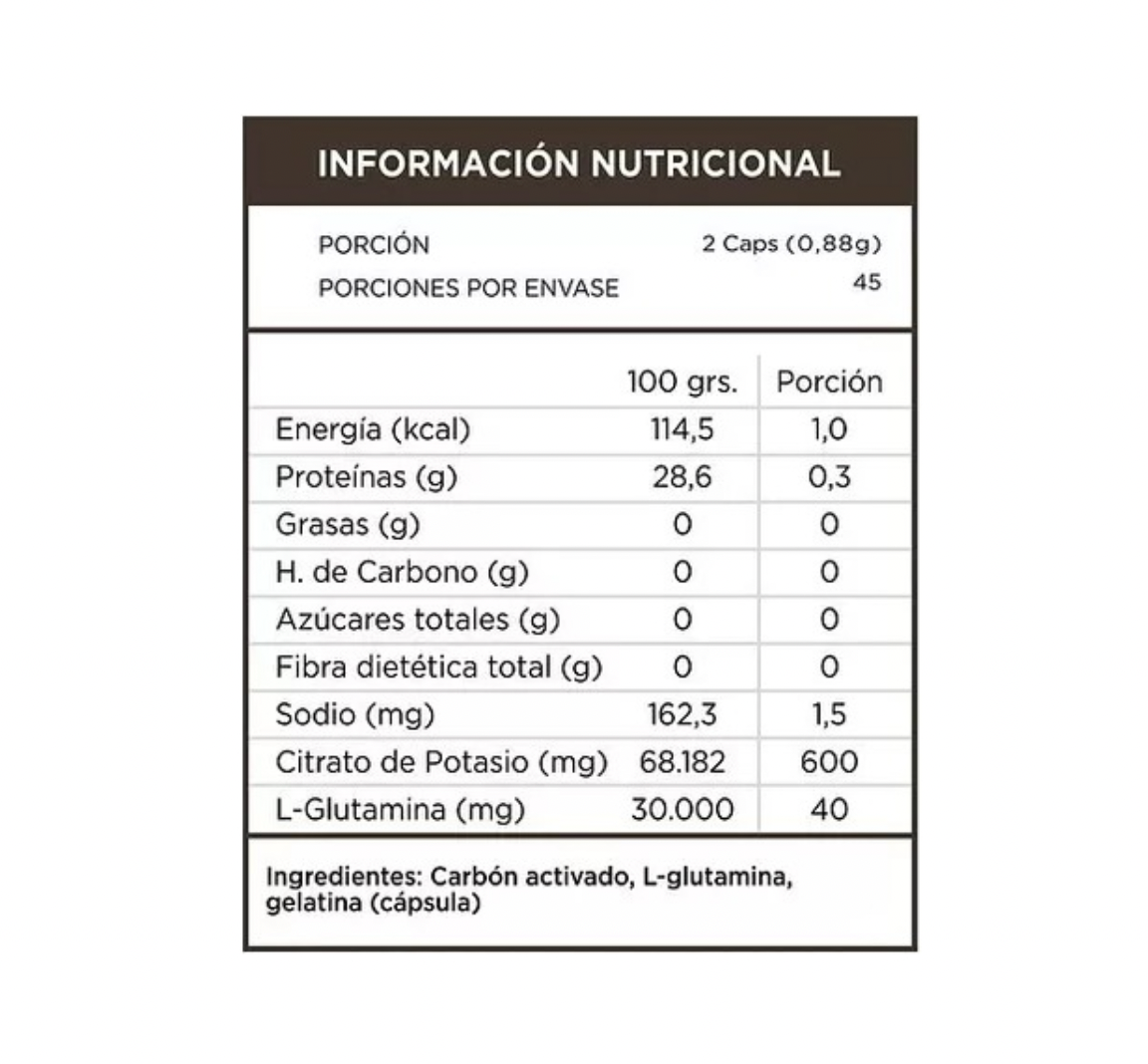 INFORMACIÓN NUTRICIONAL

PORCIÓN 2 Caps (0,88g)
PORCIONES POR ENVASE 45

| | 100 grs. | Porción |
|---|---|---|
| Energía (kcal) | 114,5 | 1,0 |
| Proteínas (g) | 28,6 | 0,3 |
| Grasas (g) | 0 | 0 |
| H. de Carbono (g) | 0 | 0 |
| Azúcares totales (g) | 0 | 0 |
| Fibra dietética total (g) | 0 | 0 |
| Sodio (mg) | 162,3 | 1,5 |
| Citrato de Potasio (mg) | 68.182 | 600 |
| L-Glutamina (mg) | 30.000 | 40 |

Ingredientes: Carbón activado, L-glutamina, gelatina (cápsula)